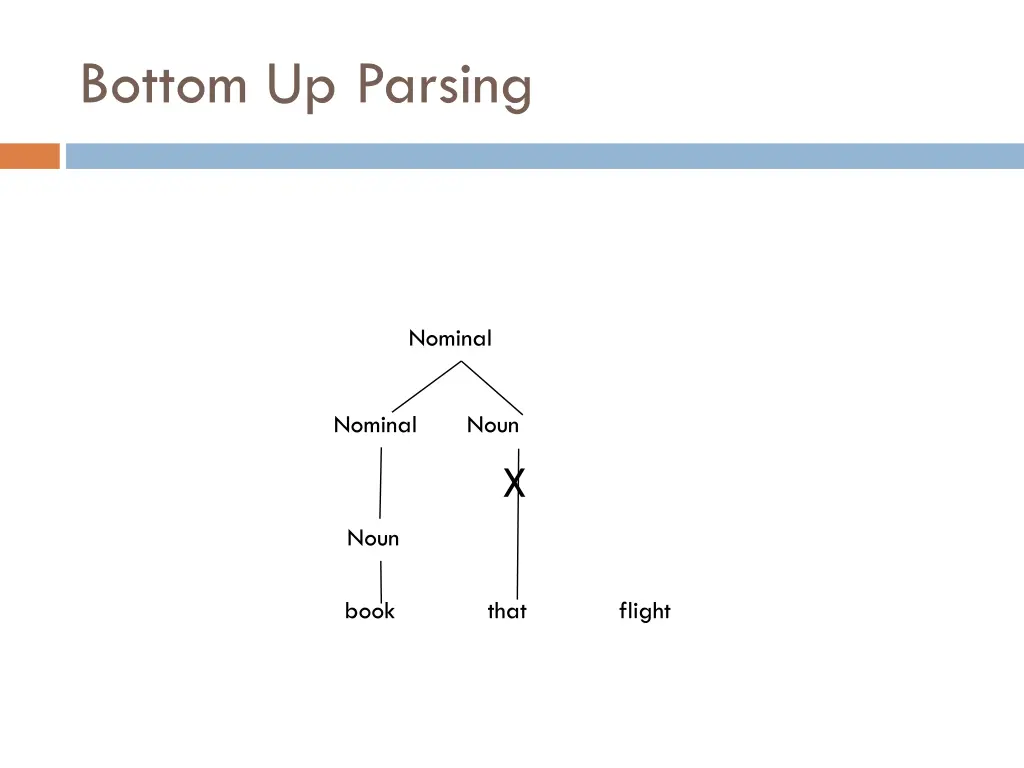 Bottom Up Parsing

Nominal

Nominal Noun

X

Noun

book that flight